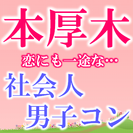 本厚木

恋にも一途な…

社会人
男子コン